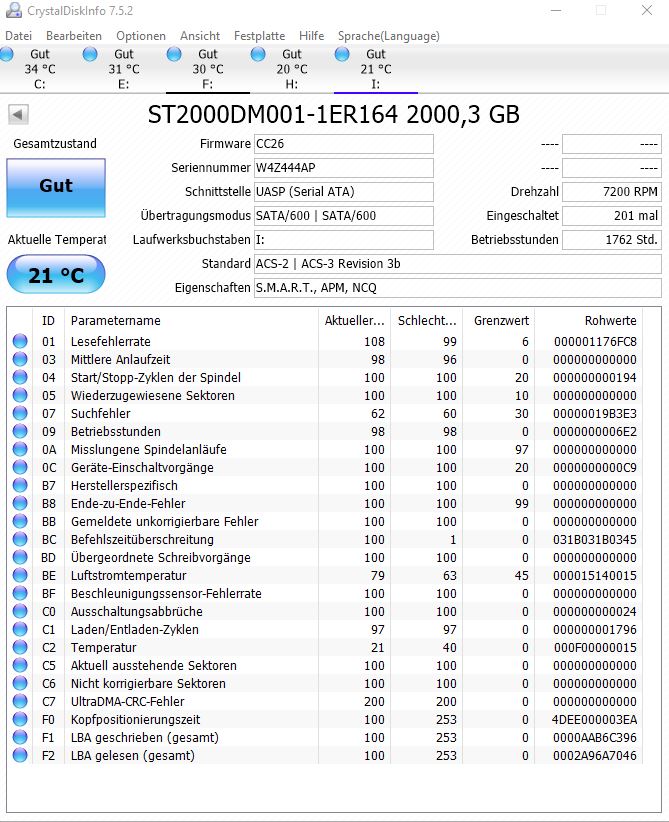 CrystalDiskInfo 7.5.2

Datei Bearbeiten Optionen Ansicht Festplatte Hilfe Sprache(Language)

Gut 34 °C C:
Gut 31 °C E:
Gut 30 °C F:
Gut 20 °C H:
Gut 21 °C I:

ST2000DM001-1ER164 2000,3 GB

Gesamtzustand
Gut
Aktuelle Temperat
21 °C

Firmware CC26
Seriennummer W4Z444AP
Schnittstelle UASP (Serial ATA)
Übertragungsmodus SATA/600 | SATA/600
Laufwerksbuchstaben I:
Standard ACS-2 | ACS-3 Revision 3b
Eigenschaften S.M.A.R.T., APM, NCQ

---- ----
---- ----
Drehzahl 7200 RPM
Eingeschaltet 201 mal
Betriebsstunden 1762 Std.

| ID | Parametername | Aktueller... | Schlecht... | Grenzwert | Rohwerte |
|---|---|---|---|---|---|
| 01 | Lesefehlerrate | 108 | 99 | 6 | 000001176FC8 |
| 03 | Mittlere Anlaufzeit | 98 | 96 | 0 | 000000000000 |
| 04 | Start/Stopp-Zyklen der Spindel | 100 | 100 | 20 | 000000000194 |
| 05 | Wiederzugewiesene Sektoren | 100 | 100 | 10 | 000000000000 |
| 07 | Suchfehler | 62 | 60 | 30 | 00000019B3E3 |
| 09 | Betriebsstunden | 98 | 98 | 0 | 0000000006E2 |
| 0A | Misslungene Spindelanläufe | 100 | 100 | 97 | 000000000000 |
| 0C | Geräte-Einschaltvorgänge | 100 | 100 | 20 | 0000000000C9 |
| B7 | Herstellerspezifisch | 100 | 100 | 0 | 000000000000 |
| B8 | Ende-zu-Ende-Fehler | 100 | 100 | 99 | 000000000000 |
| BB | Gemeldete unkorrigierbare Fehler | 100 | 100 | 0 | 000000000000 |
| BC | Befehlszeitüberschreitung | 100 | 1 | 0 | 031B031B0345 |
| BD | Übergeordnete Schreibvorgänge | 100 | 100 | 0 | 000000000000 |
| BE | Luftstromtemperatur | 79 | 63 | 45 | 000015140015 |
| BF | Beschleunigungssensor-Fehlerrate | 100 | 100 | 0 | 000000000000 |
| C0 | Ausschaltungsabbrüche | 100 | 100 | 0 | 000000000024 |
| C1 | Laden/Entladen-Zyklen | 97 | 97 | 0 | 000000001796 |
| C2 | Temperatur | 21 | 40 | 0 | 000F00000015 |
| C5 | Aktuell ausstehende Sektoren | 100 | 100 | 0 | 000000000000 |
| C6 | Nicht korrigierbare Sektoren | 100 | 100 | 0 | 000000000000 |
| C7 | UltraDMA-CRC-Fehler | 200 | 200 | 0 | 000000000000 |
| F0 | Kopfpositionierungszeit | 100 | 253 | 0 | 4DEE000003EA |
| F1 | LBA geschrieben (gesamt) | 100 | 253 | 0 | 0000AAB6C396 |
| F2 | LBA gelesen (gesamt) | 100 | 253 | 0 | 0002A96A7046 |